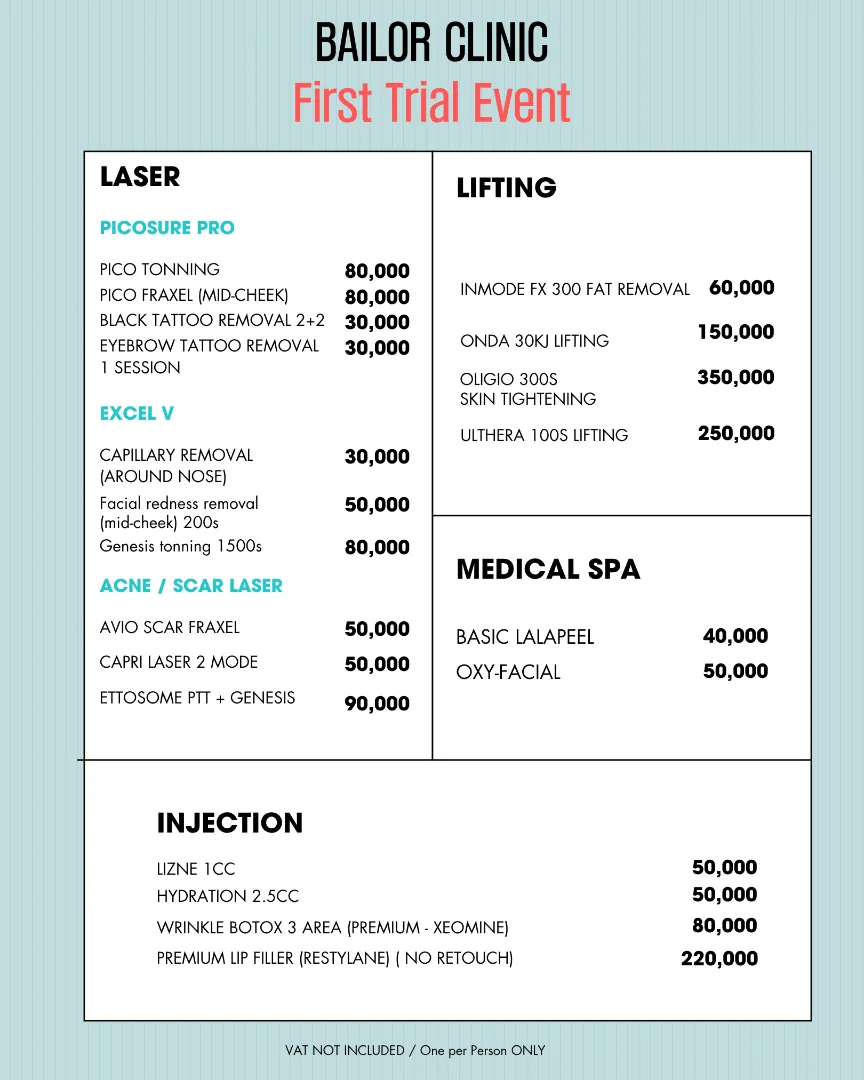 BAILOR CLINIC
First Trial Event

LASER

PICOSURE PRO

PICO TONNING 80,000
PICO FRAXEL (MID-CHEEK) 80,000
BLACK TATTOO REMOVAL 2+2 30,000
EYEBROW TATTOO REMOVAL 1 SESSION 30,000

EXCEL V

CAPILLARY REMOVAL (AROUND NOSE) 30,000
Facial redness removal (mid-cheek) 200s 50,000
Genesis tonning 1500s 80,000

ACNE / SCAR LASER

AVIO SCAR FRAXEL 50,000
CAPRI LASER 2 MODE 50,000
ETTOSOME PTT + GENESIS 90,000

LIFTING

INMODE FX 300 FAT REMOVAL 60,000
ONDA 30KJ LIFTING 150,000
OLIGIO 300S SKIN TIGHTENING 350,000
ULTHERA 100S LIFTING 250,000

MEDICAL SPA

BASIC LALAPEEL 40,000
OXY-FACIAL 50,000

INJECTION

LIZNE 1CC 50,000
HYDRATION 2.5CC 50,000
WRINKLE BOTOX 3 AREA (PREMIUM - XEOMINE) 80,000
PREMIUM LIP FILLER (RESTYLANE) ( NO RETOUCH) 220,000

VAT NOT INCLUDED / One per Person ONLY